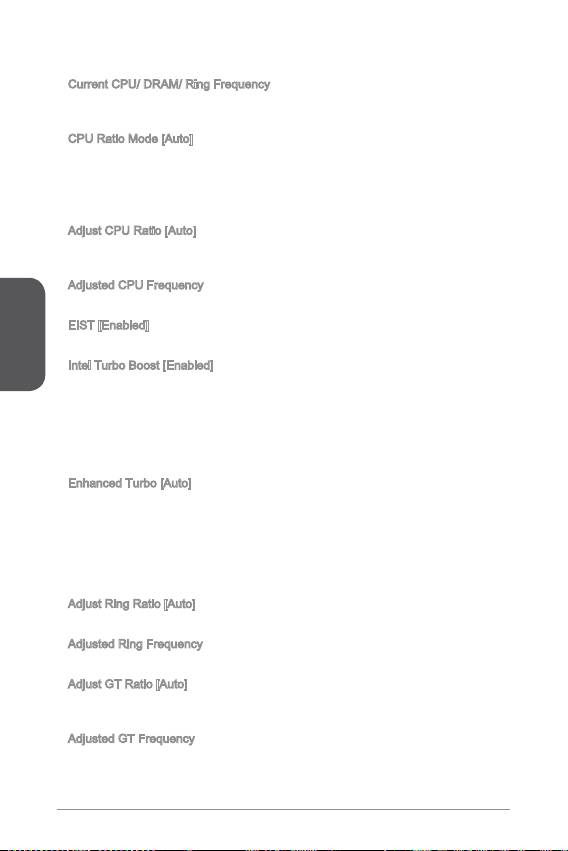 Current CPU/ DRAM/ Ring Frequency

CPU Ratio Mode [Auto]

Adjust CPU Ratio [Auto]

Adjusted CPU Frequency

EIST [Enabled]

Intel Turbo Boost [Enabled]

Enhanced Turbo [Auto]

Adjust Ring Ratio [Auto]

Adjusted Ring Frequency

Adjust GT Ratio [Auto]

Adjusted GT Frequency